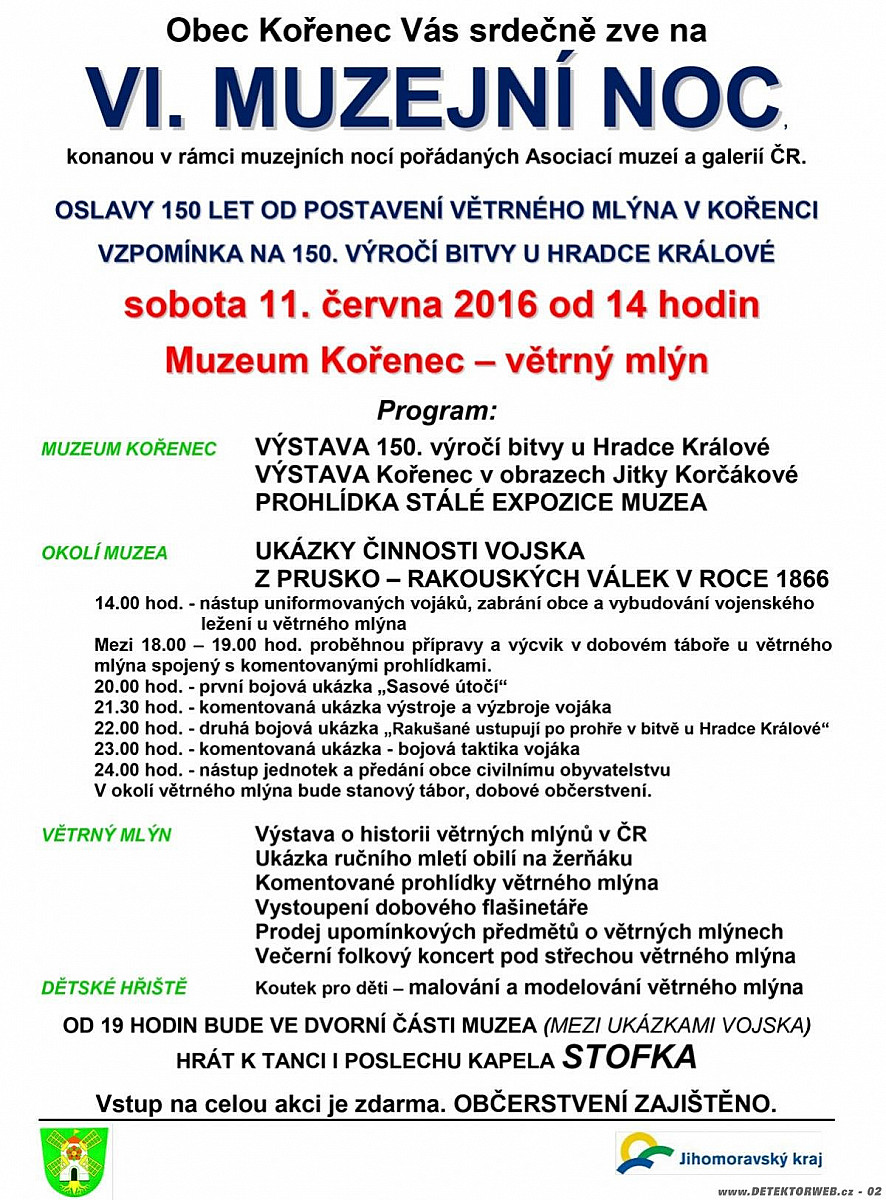 Obec Kořenec Vás srdečně zve na

VI. MUZEJNÍ NOC,

konanou v rámci muzejních nocí pořádaných Asociací muzeí a galerií ČR.

OSLAVY 150 LET OD POSTAVENÍ VĚTRNÉHO MLÝNA V KOŘENCI

VZPOMÍNKA NA 150. VÝROČÍ BITVY U HRADCE KRÁLOVÉ

sobota 11. června 2016 od 14 hodin

Muzeum Kořenec – větrný mlýn

Program:

MUZEUM KOŘENEC
VÝSTAVA 150. výročí bitvy u Hradce Králové
VÝSTAVA Kořenec v obrazech Jitky Korčákové
PROHLÍDKA STÁLÉ EXPOZICE MUZEA

OKOLÍ MUZEA
UKÁZKY ČINNOSTI VOJSKA
Z PRUSKO – RAKOUSKÝCH VÁLEK V ROCE 1866

14.00 hod. - nástup uniformovaných vojáků, zabrání obce a vybudování vojenského ležení u větrného mlýna
Mezi 18.00 – 19.00 hod. proběhnou přípravy a výcvik v dobovém táboře u větrného mlýna spojený s komentovanými prohlídkami.
20.00 hod. - první bojová ukázka „Sasové útočí“
21.30 hod. - komentovaná ukázka výstroje a výzbroje vojáka
22.00 hod. - druhá bojová ukázka „Rakušané ustupují po prohře v bitvě u Hradce Králové“
23.00 hod. - komentovaná ukázka - bojová taktika vojáka
24.00 hod. - nástup jednotek a předání obce civilnímu obyvatelstvu
V okolí větrného mlýna bude stanový tábor, dobové občerstvení.

VĚTRNÝ MLÝN
Výstava o historii větrných mlýnů v ČR
Ukázka ručního mletí obilí na žerňáku
Komentované prohlídky větrného mlýna
Vystoupení dobového flašinetáře
Prodej upomínkových předmětů o větrných mlýnech
Večerní folkový koncert pod střechou větrného mlýna

DĚTSKÉ HŘIŠTĚ
Koutek pro děti – malování a modelování větrného mlýna

OD 19 HODIN BUDE VE DVORNÍ ČÁSTI MUZEA (MEZI UKÁZKAMI VOJSKA)
HRÁT K TANCI I POSLECHU KAPELA STOFKA

Vstup na celou akci je zdarma. OBČERSTVENÍ ZAJIŠTĚNO.

Jihomoravský kraj

www.DETEKTORWEB.cz - 02